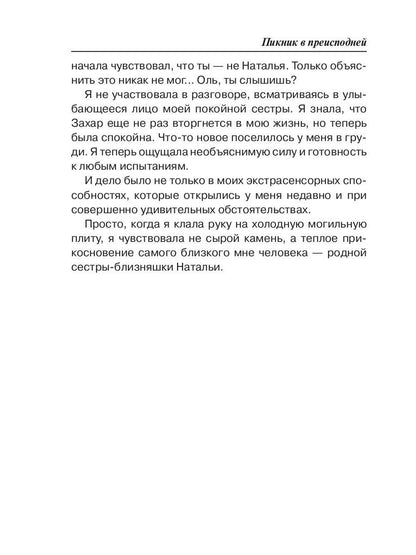 Пикник в преисподней

начала чувствовал, что ты — не Наталья. Только объяснить это никак не мог... Оль, ты слышишь?

Я не участвовала в разговоре, всматриваясь в улыбающееся лицо моей покойной сестры. Я знала, что Захар еще не раз вторгнется в мою жизнь, но теперь была спокойна. Что-то новое поселилось у меня в груди. Я теперь ощущала необъяснимую силу и готовность к любым испытаниям.

И дело было не только в моих экстрасенсорных способностях, которые открылись у меня недавно и при совершенно удивительных обстоятельствах.

Просто, когда я клала руку на холодную могильную плиту, я чувствовала не сырой камень, а теплое прикосновение самого близкого мне человека — родной сестры-близняшки Натальи.